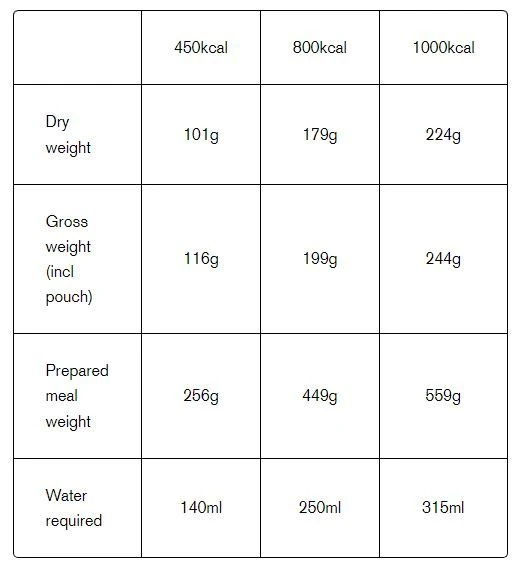 | | 450kcal | 800kcal | 1000kcal |
|---|---|---|---|
| Dry weight | 101g | 179g | 224g |
| Gross weight (incl pouch) | 116g | 199g | 244g |
| Prepared meal weight | 256g | 449g | 559g |
| Water required | 140ml | 250ml | 315ml |